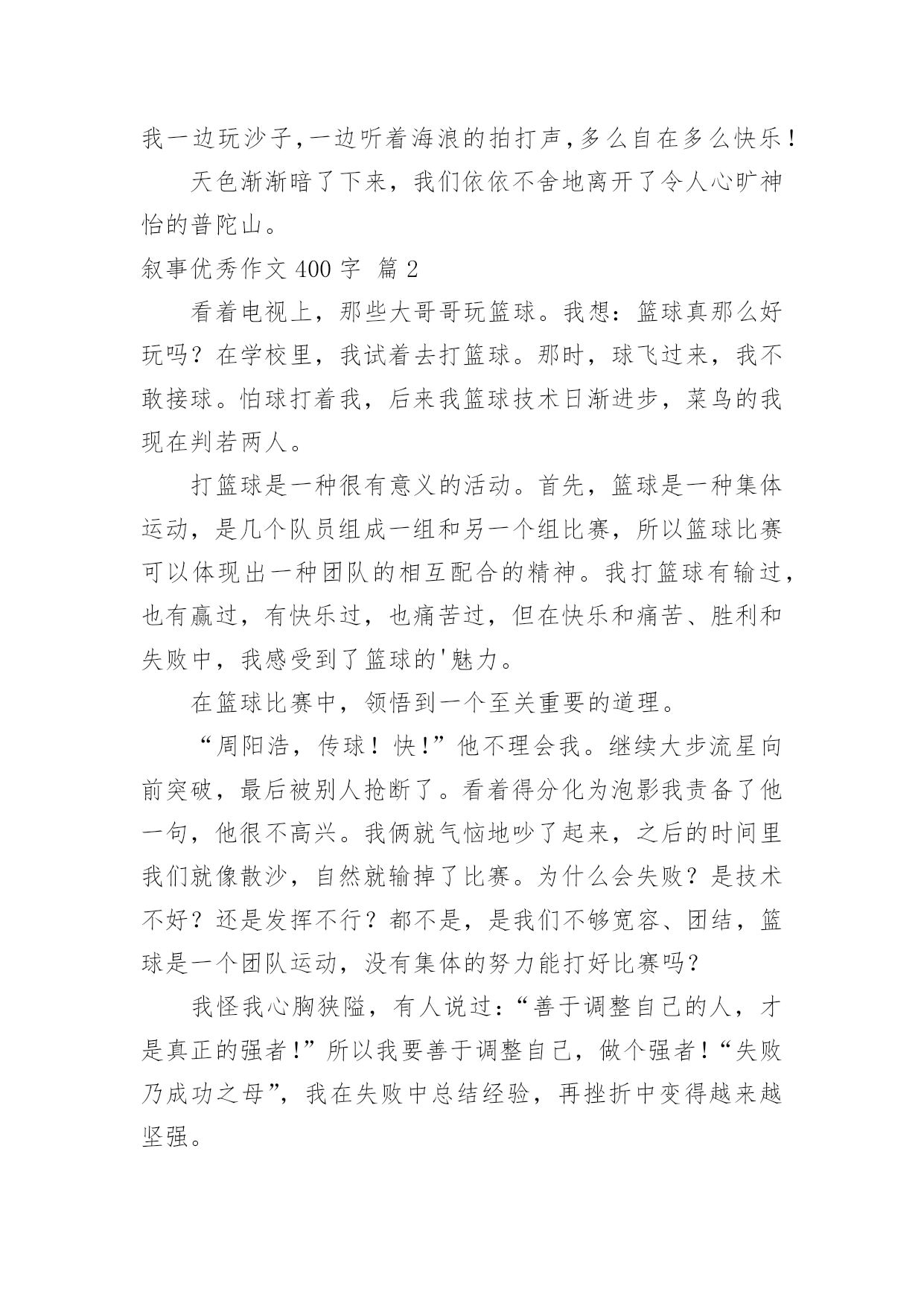 我一边玩沙子，一边听着海浪的拍打声，多么自在多么快乐！

天色渐渐暗了下来，我们依依不舍地离开了令人心旷神怡的普陀山。

叙事优秀作文 400 字 篇 2

看着电视上，那些大哥哥玩篮球。我想：篮球真那么好玩吗？在学校里，我试着去打篮球。那时，球飞过来，我不敢接球。怕球打着我，后来我篮球技术日渐进步，菜鸟的我现在判若两人。

打篮球是一种很有意义的活动。首先，篮球是一种集体运动，是几个队员组成一组和另一个组比赛，所以篮球比赛可以体现出一种团队的相互配合的精神。我打篮球有输过，也有赢过，有快乐过，也痛苦过，但在快乐和痛苦、胜利和失败中，我感受到了篮球的'魅力。

在篮球比赛中，领悟到一个至关重要的道理。

“周阳浩，传球！快!”他不理会我。继续大步流星向前突破，最后被别人抢断了。看着得分化为泡影我责备了他一句，他很不高兴。我俩就气恼地吵了起来，之后的时间里我们就像散沙，自然就输掉了比赛。为什么会失败？是技术不好？还是发挥不行？都不是，是我们不够宽容、团结，篮球是一个团队运动，没有集体的努力能打好比赛吗？

我怪我心胸狭隘，有人说过：“善于调整自己的人，才是真正的强者!”所以我要善于调整自己，做个强者！“失败乃成功之母”，我在失败中总结经验，再挫折中变得越来越坚强。